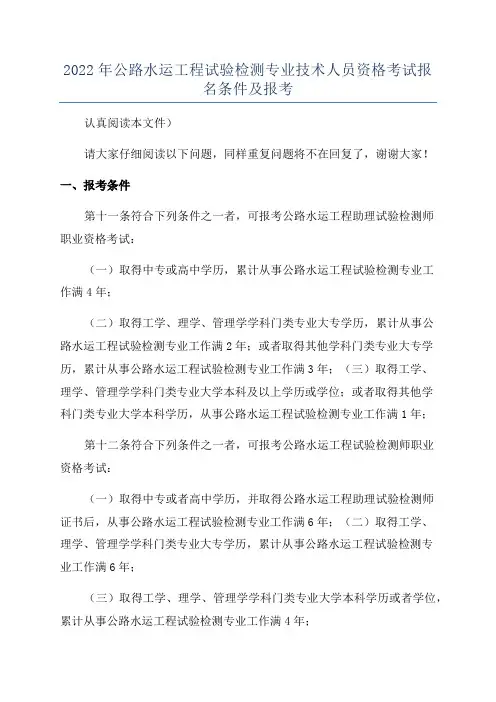 2022 年公路水运工程试验检测专业技术人员资格考试报名条件及报考

认真阅读本文件）

请大家仔细阅读以下问题，同样重复问题将不在回复了，谢谢大家！

一、报考条件

第十一条符合下列条件之一者，可报考公路水运工程助理试验检测师职业资格考试：

（一）取得中专或高中学历，累计从事公路水运工程试验检测专业工作满 4 年；

（二）取得工学、理学、管理学学科门类专业大专学历，累计从事公路水运工程试验检测专业工作满 2 年；或者取得其他学科门类专业大专学历，累计从事公路水运工程试验检测专业工作满 3 年；（三）取得工学、理学、管理学学科门类专业大学本科及以上学历或学位；或者取得其他学科门类专业大学本科学历，从事公路水运工程试验检测专业工作满 1 年；

第十二条符合下列条件之一者，可报考公路水运工程试验检测师职业资格考试：

（一）取得中专或者高中学历，并取得公路水运工程助理试验检测师证书后，从事公路水运工程试验检测专业工作满 6 年；（二）取得工学、理学、管理学学科门类专业大专学历，累计从事公路水运工程试验检测专业工作满 6 年；

（三）取得工学、理学、管理学学科门类专业大学本科学历或者学位，累计从事公路水运工程试验检测专业工作满 4 年；